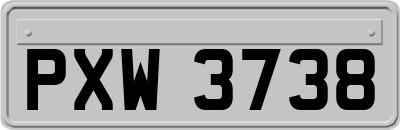 PXW 3738